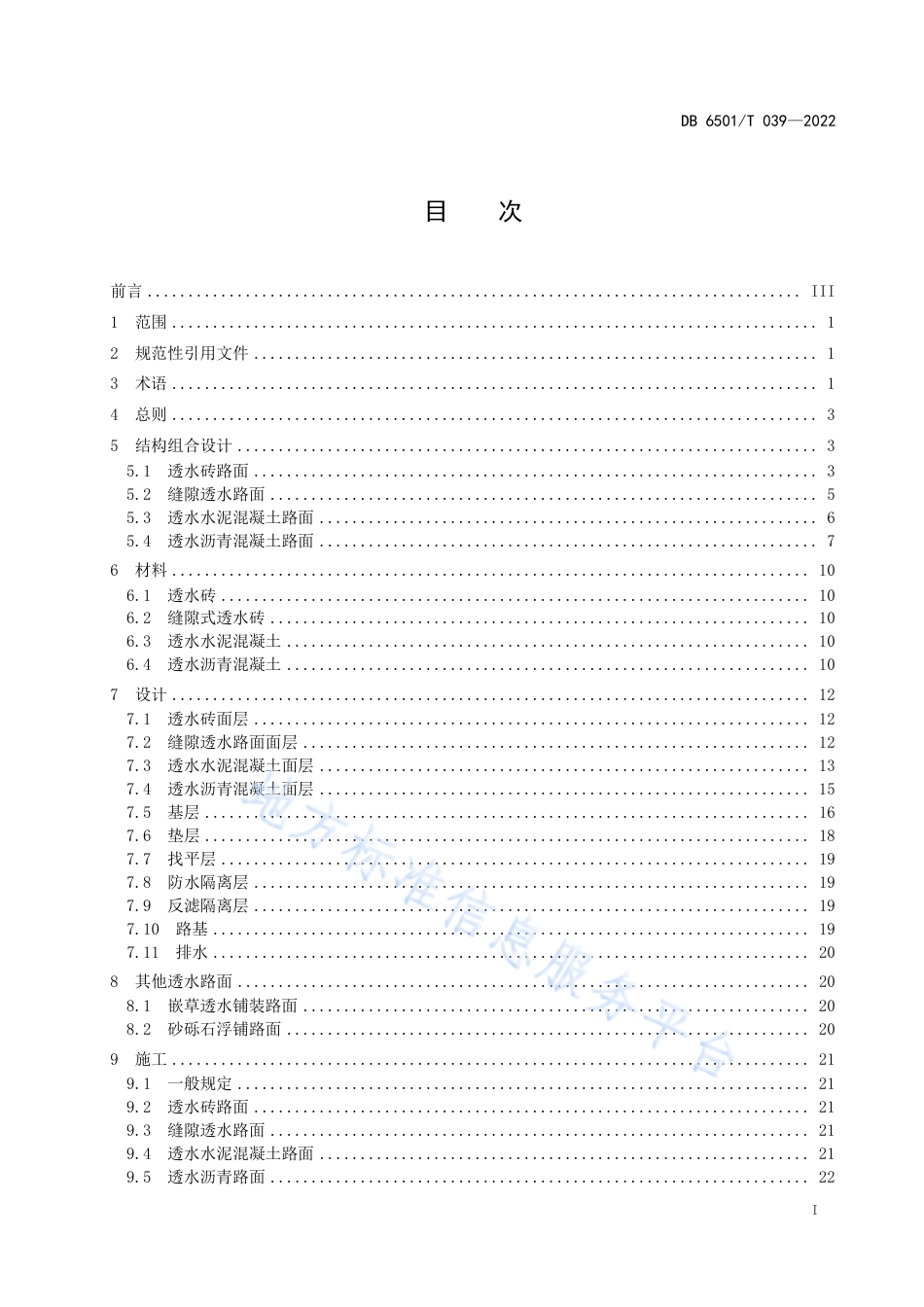 DB 6501/T 039—2022

目　次

前言 ........ III
1　范围 ........ 1
2　规范性引用文件 ........ 1
3　术语 ........ 1
4　总则 ........ 3
5　结构组合设计 ........ 3
5.1　透水砖路面 ........ 3
5.2　缝隙透水路面 ........ 5
5.3　透水水泥混凝土路面 ........ 6
5.4　透水沥青混凝土路面 ........ 7
6　材料 ........ 10
6.1　透水砖 ........ 10
6.2　缝隙式透水砖 ........ 10
6.3　透水水泥混凝土 ........ 10
6.4　透水沥青混凝土 ........ 10
7　设计 ........ 12
7.1　透水砖面层 ........ 12
7.2　缝隙透水路面面层 ........ 12
7.3　透水水泥混凝土面层 ........ 13
7.4　透水沥青混凝土面层 ........ 15
7.5　基层 ........ 16
7.6　垫层 ........ 18
7.7　找平层 ........ 19
7.8　防水隔离层 ........ 19
7.9　反滤隔离层 ........ 19
7.10　路基 ........ 19
7.11　排水 ........ 20
8　其他透水路面 ........ 20
8.1　嵌草透水铺装路面 ........ 20
8.2　砂砾石浮铺路面 ........ 20
9　施工 ........ 21
9.1　一般规定 ........ 21
9.2　透水砖路面 ........ 21
9.3　缝隙透水路面 ........ 21
9.4　透水水泥混凝土路面 ........ 21
9.5　透水沥青路面 ........ 22

地方标准信息服务平台

I